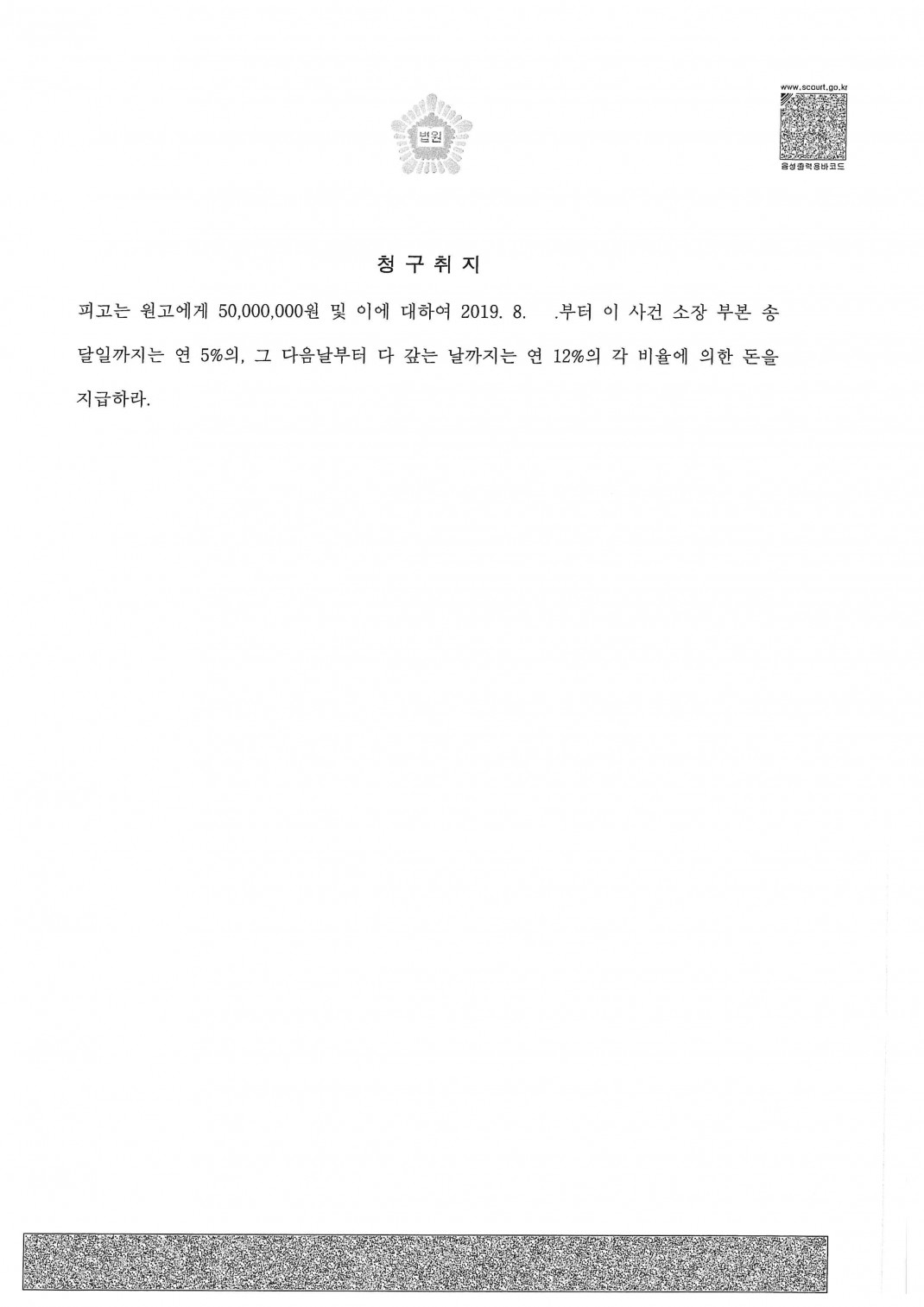 법원

www.scourt.go.kr

음성출력용바코드

청 구 취 지

피고는 원고에게 50,000,000원 및 이에 대하여 2019. 8. .부터 이 사건 소장 부본 송달일까지는 연 5%의, 그 다음날부터 다 갚는 날까지는 연 12%의 각 비율에 의한 돈을 지급하라.